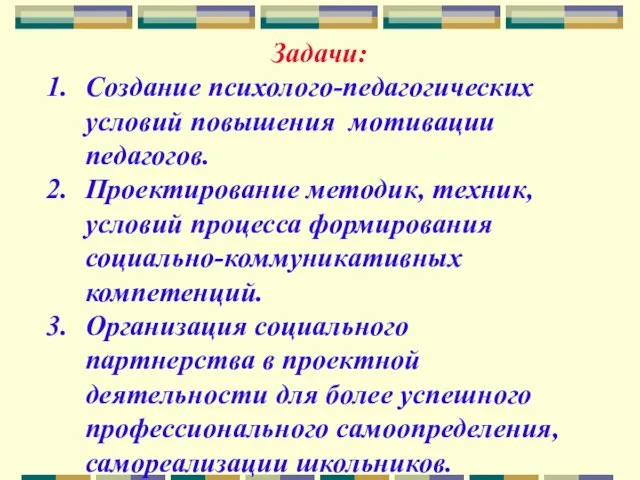 Задачи:

1. Создание психолого-педагогических условий повышения мотивации педагогов.

2. Проектирование методик, техник, условий процесса формирования социально-коммуникативных компетенций.

3. Организация социального партнерства в проектной деятельности для более успешного профессионального самоопределения, самореализации школьников.